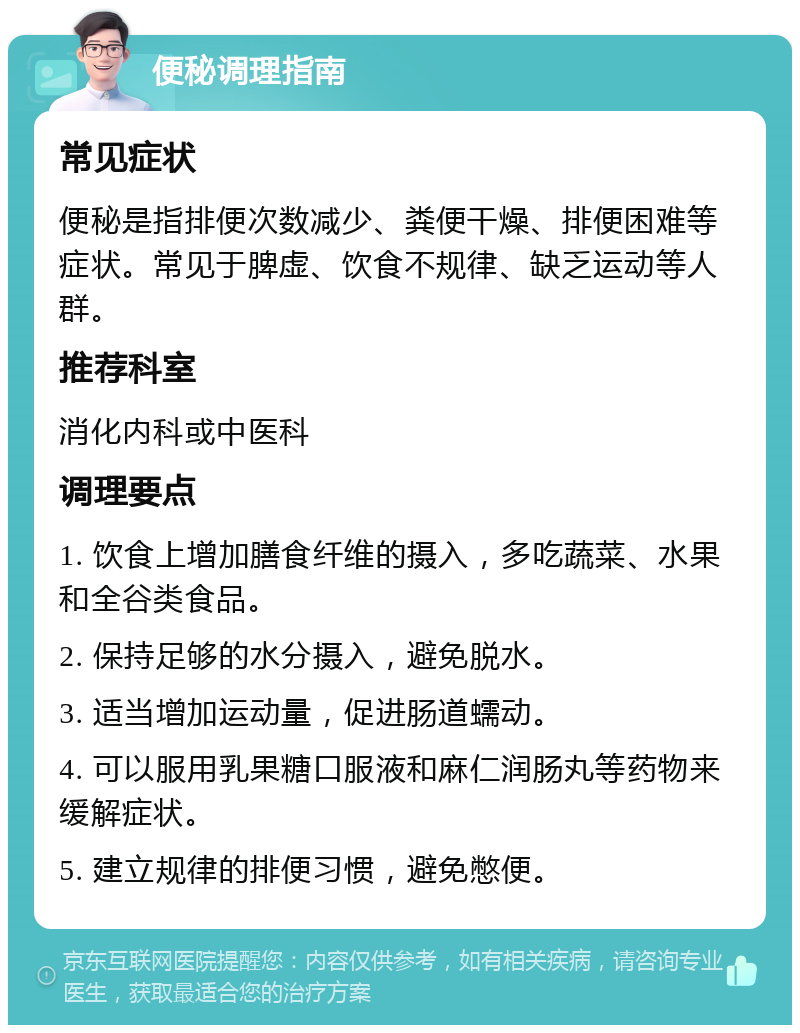 便秘调理指南

常见症状

便秘是指排便次数减少、粪便干燥、排便困难等症状。常见于脾虚、饮食不规律、缺乏运动等人群。

推荐科室

消化内科或中医科

调理要点

1. 饮食上增加膳食纤维的摄入，多吃蔬菜、水果和全谷类食品。

2. 保持足够的水分摄入，避免脱水。

3. 适当增加运动量，促进肠道蠕动。

4. 可以服用乳果糖口服液和麻仁润肠丸等药物来缓解症状。

5. 建立规律的排便习惯，避免憋便。

京东互联网医院提醒您：内容仅供参考，如有相关疾病，请咨询专业医生，获取最适合您的治疗方案